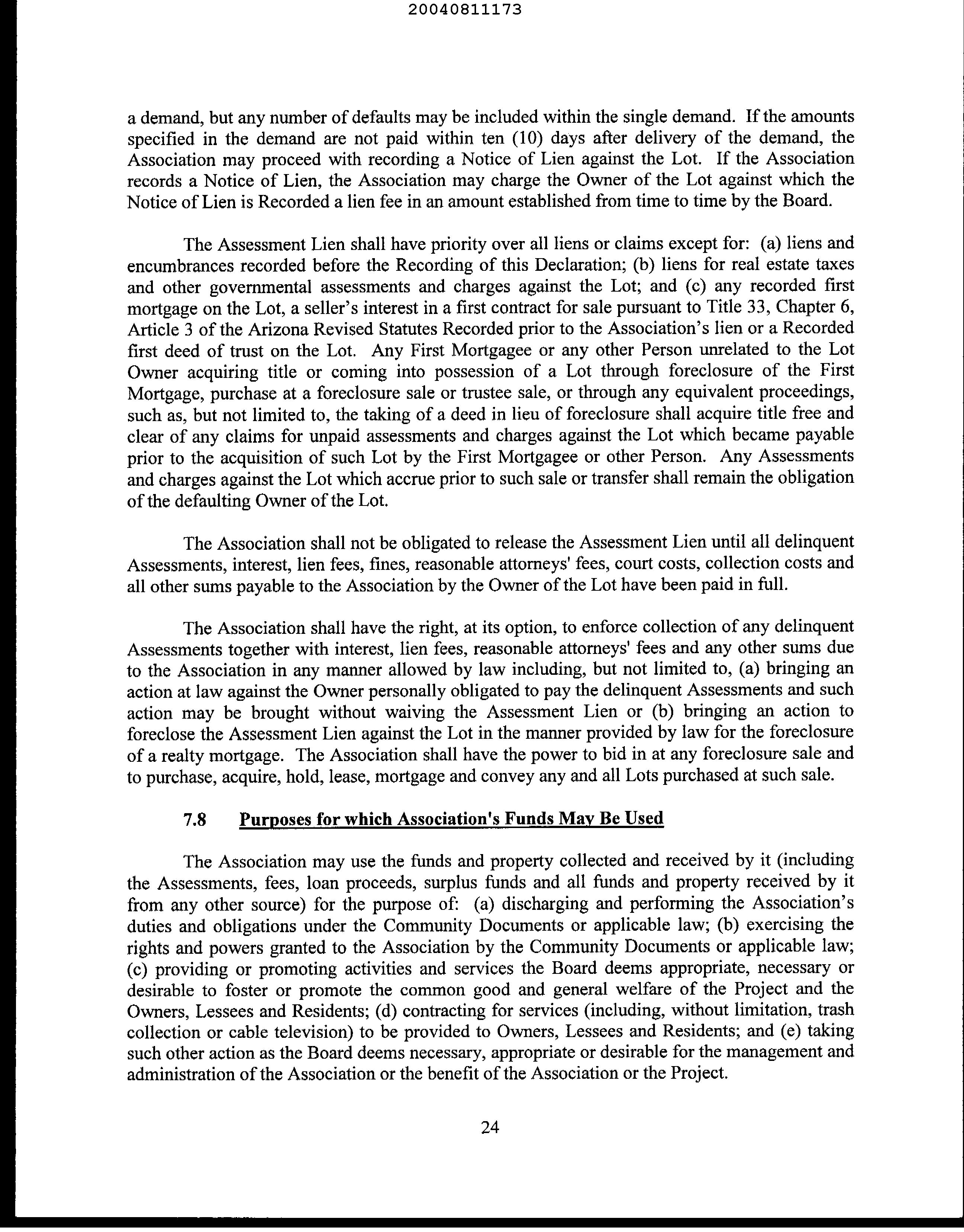 20040811173

a demand, but any number of defaults may be included within the single demand. If the amounts specified in the demand are not paid within ten (10) days after delivery of the demand, the Association may proceed with recording a Notice of Lien against the Lot. If the Association records a Notice of Lien, the Association may charge the Owner of the Lot against which the Notice of Lien is Recorded a lien fee in an amount established from time to time by the Board.

The Assessment Lien shall have priority over all liens or claims except for: (a) liens and encumbrances recorded before the Recording of this Declaration; (b) liens for real estate taxes and other governmental assessments and charges against the Lot; and (c) any recorded first mortgage on the Lot, a seller's interest in a first contract for sale pursuant to Title 33, Chapter 6, Article 3 of the Arizona Revised Statutes Recorded prior to the Association's lien or a Recorded first deed of trust on the Lot. Any First Mortgagee or any other Person unrelated to the Lot Owner acquiring title or coming into possession of a Lot through foreclosure of the First Mortgage, purchase at a foreclosure sale or trustee sale, or through any equivalent proceedings, such as, but not limited to, the taking of a deed in lieu of foreclosure shall acquire title free and clear of any claims for unpaid assessments and charges against the Lot which became payable prior to the acquisition of such Lot by the First Mortgagee or other Person. Any Assessments and charges against the Lot which accrue prior to such sale or transfer shall remain the obligation of the defaulting Owner of the Lot.

The Association shall not be obligated to release the Assessment Lien until all delinquent Assessments, interest, lien fees, fines, reasonable attorneys' fees, court costs, collection costs and all other sums payable to the Association by the Owner of the Lot have been paid in full.

The Association shall have the right, at its option, to enforce collection of any delinquent Assessments together with interest, lien fees, reasonable attorneys' fees and any other sums due to the Association in any manner allowed by law including, but not limited to, (a) bringing an action at law against the Owner personally obligated to pay the delinquent Assessments and such action may be brought without waiving the Assessment Lien or (b) bringing an action to foreclose the Assessment Lien against the Lot in the manner provided by law for the foreclosure of a realty mortgage. The Association shall have the power to bid in at any foreclosure sale and to purchase, acquire, hold, lease, mortgage and convey any and all Lots purchased at such sale.

7.8 Purposes for which Association's Funds May Be Used

The Association may use the funds and property collected and received by it (including the Assessments, fees, loan proceeds, surplus funds and all funds and property received by it from any other source) for the purpose of: (a) discharging and performing the Association's duties and obligations under the Community Documents or applicable law; (b) exercising the rights and powers granted to the Association by the Community Documents or applicable law; (c) providing or promoting activities and services the Board deems appropriate, necessary or desirable to foster or promote the common good and general welfare of the Project and the Owners, Lessees and Residents; (d) contracting for services (including, without limitation, trash collection or cable television) to be provided to Owners, Lessees and Residents; and (e) taking such other action as the Board deems necessary, appropriate or desirable for the management and administration of the Association or the benefit of the Association or the Project.

24